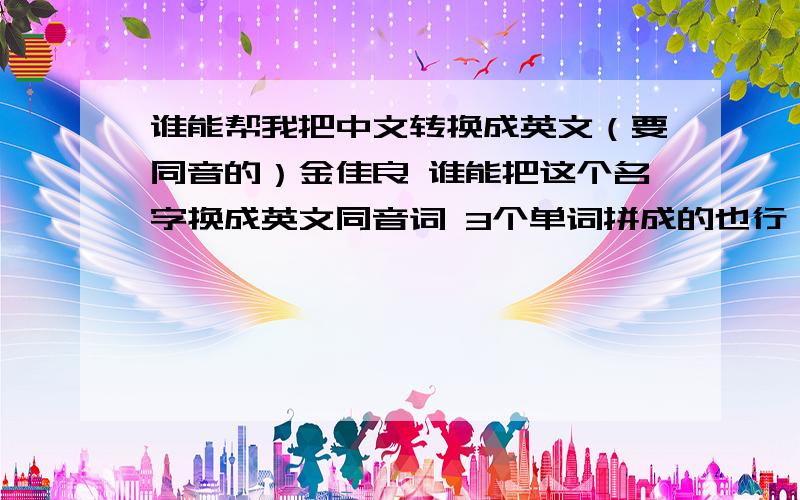 谁能帮我把中文转换成英文（要同音的）金佳良 谁能把这个名字换成英文同音词 3个单词拼成的也行